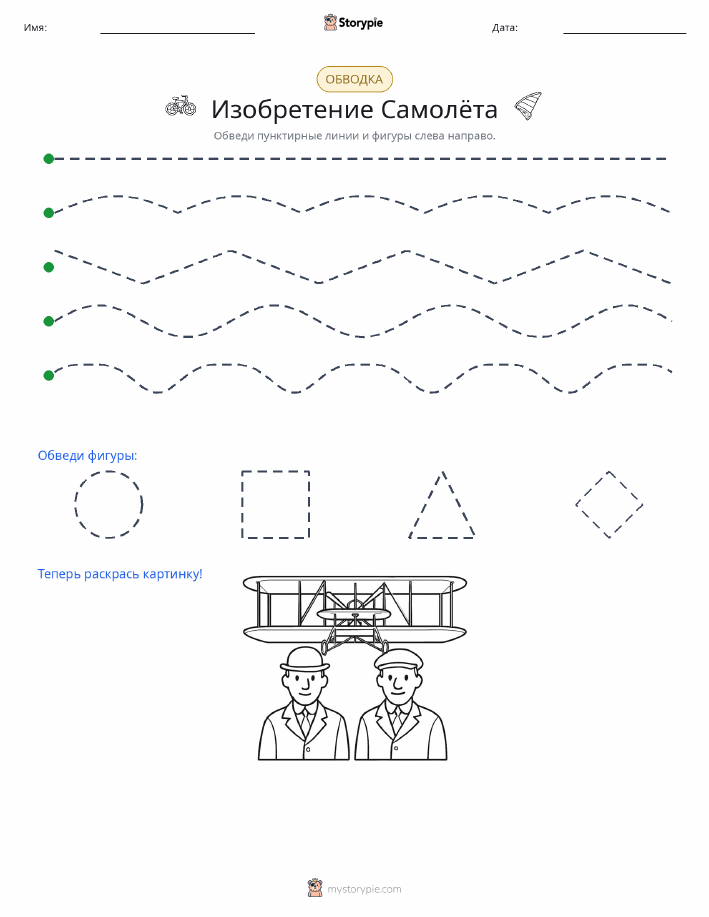 Имя:

Storypie

Дата:

ОБВОДКА

Изобретение Самолёта

Обведи пунктирные линии и фигуры слева направо.

Обведи фигуры:

Теперь раскрась картинку!

mystorypie.com